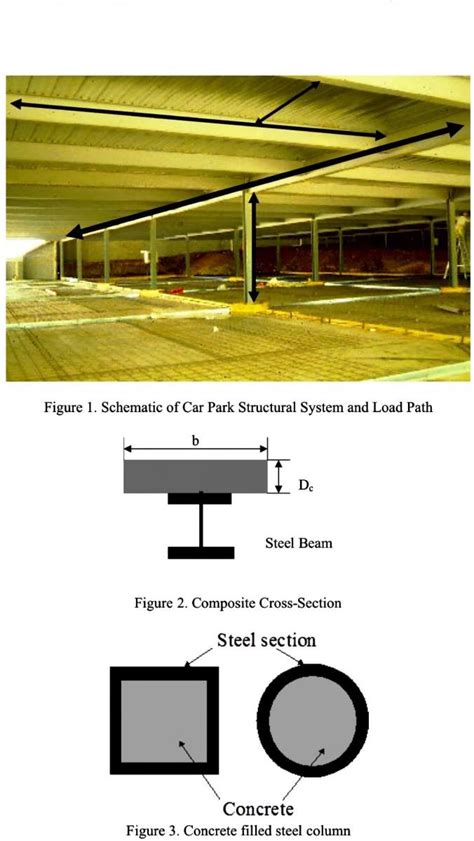 Figure 1. Schematic of Car Park Structural System and Load Path

b

$D_c$

Steel Beam

Figure 2. Composite Cross-Section

Steel section

Concrete

Figure 3. Concrete filled steel column